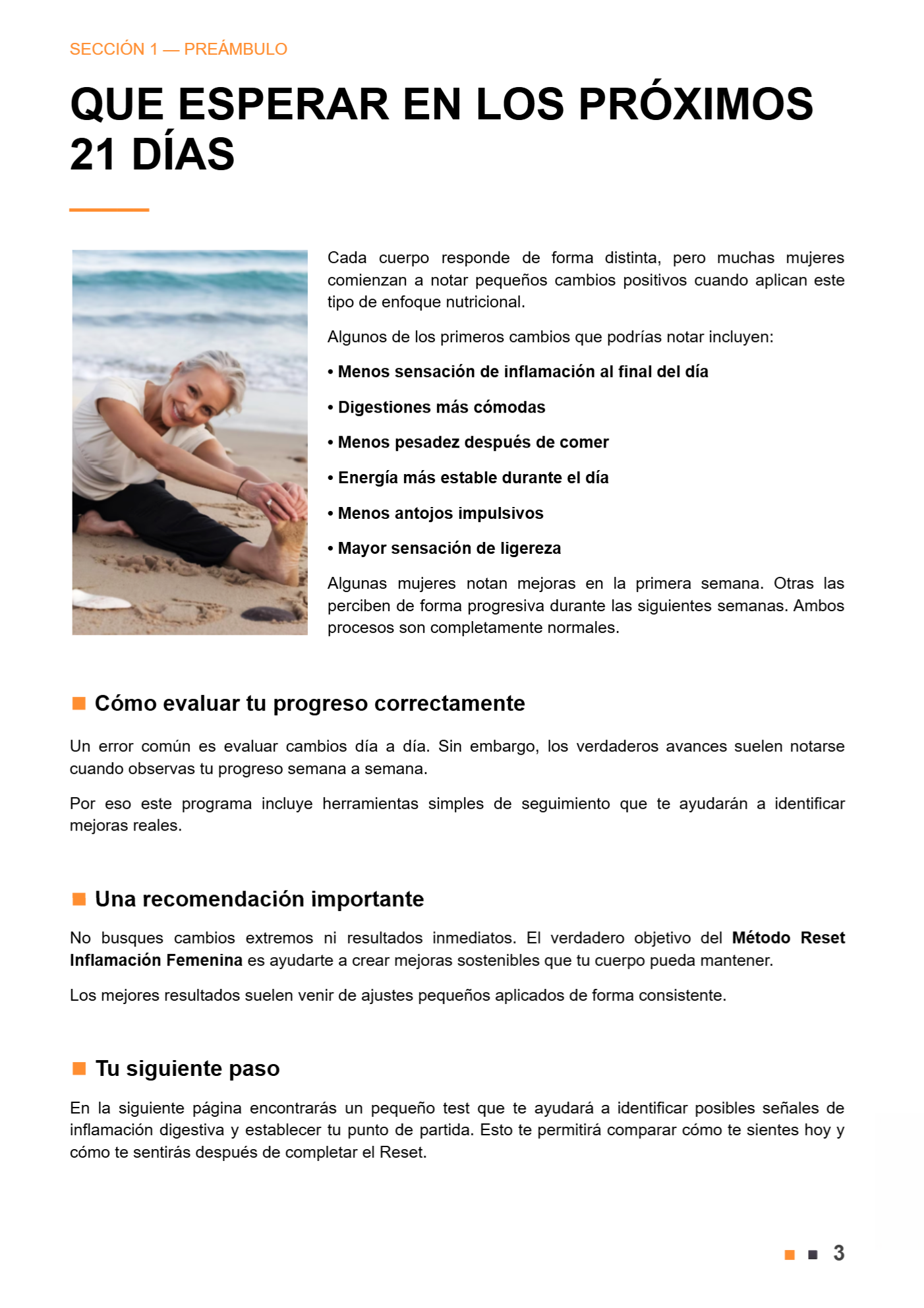 SECCIÓN 1 — PREÁMBULO

QUE ESPERAR EN LOS PRÓXIMOS 21 DÍAS

Cada cuerpo responde de forma distinta, pero muchas mujeres comienzan a notar pequeños cambios positivos cuando aplican este tipo de enfoque nutricional.

Algunos de los primeros cambios que podrías notar incluyen:

• Menos sensación de inflamación al final del día

• Digestiones más cómodas

• Menos pesadez después de comer

• Energía más estable durante el día

• Menos antojos impulsivos

• Mayor sensación de ligereza

Algunas mujeres notan mejoras en la primera semana. Otras las perciben de forma progresiva durante las siguientes semanas. Ambos procesos son completamente normales.

Cómo evaluar tu progreso correctamente

Un error común es evaluar cambios día a día. Sin embargo, los verdaderos avances suelen notarse cuando observas tu progreso semana a semana.

Por eso este programa incluye herramientas simples de seguimiento que te ayudarán a identificar mejoras reales.

Una recomendación importante

No busques cambios extremos ni resultados inmediatos. El verdadero objetivo del Método Reset Inflamación Femenina es ayudarte a crear mejoras sostenibles que tu cuerpo pueda mantener.

Los mejores resultados suelen venir de ajustes pequeños aplicados de forma consistente.

Tu siguiente paso

En la siguiente página encontrarás un pequeño test que te ayudará a identificar posibles señales de inflamación digestiva y establecer tu punto de partida. Esto te permitirá comparar cómo te sientes hoy y cómo te sentirás después de completar el Reset.

3